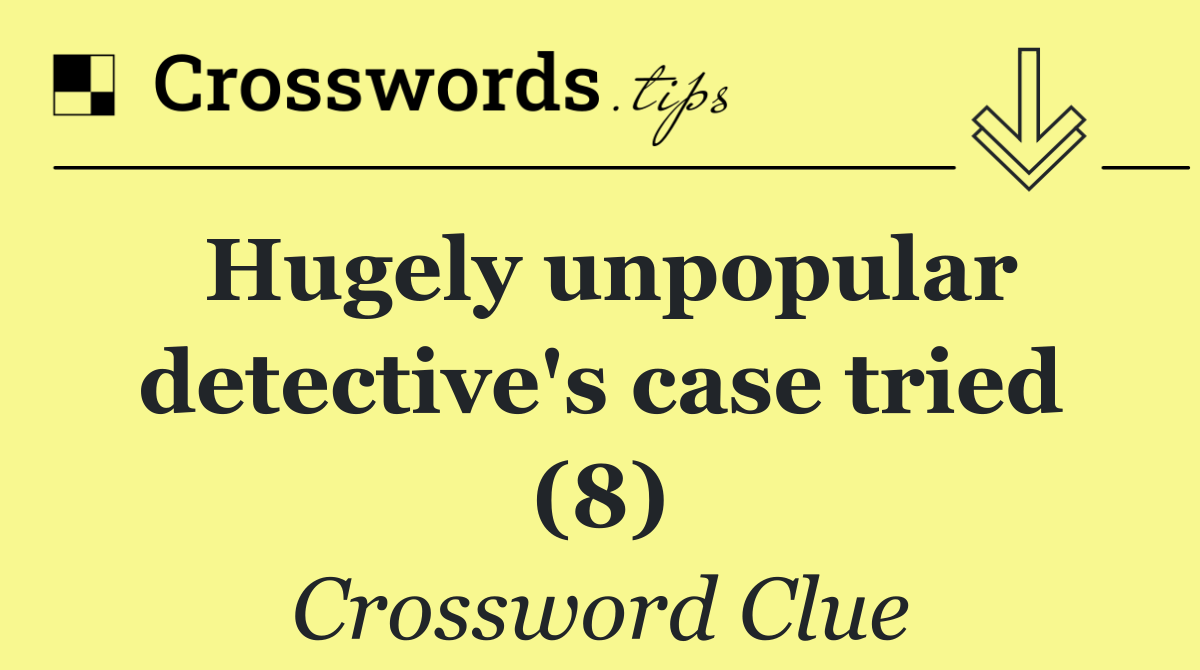 Crosswords.tips

Hugely unpopular detective's case tried (8)

Crossword Clue